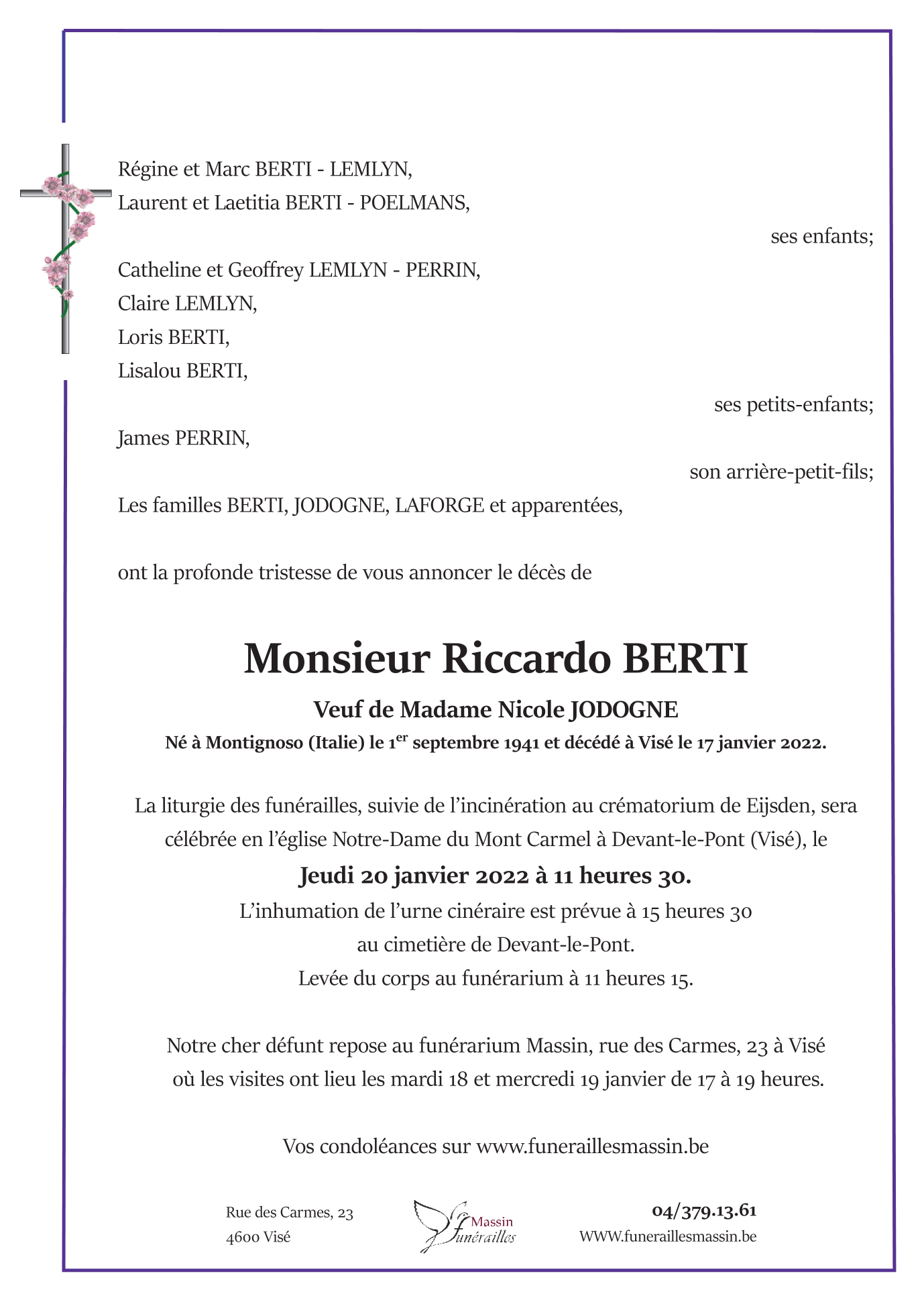 Régine et Marc BERTI - LEMLYN,
Laurent et Laetitia BERTI - POELMANS,

ses enfants;

Catheline et Geoffrey LEMLYN - PERRIN,
Claire LEMLYN,
Loris BERTI,
Lisalou BERTI,

ses petits-enfants;

James PERRIN,

son arrière-petit-fils;

Les familles BERTI, JODOGNE, LAFORGE et apparentées,

ont la profonde tristesse de vous annoncer le décès de

Monsieur Riccardo BERTI

Veuf de Madame Nicole JODOGNE

Né à Montignoso (Italie) le 1$^{er}$ septembre 1941 et décédé à Visé le 17 janvier 2022.

La liturgie des funérailles, suivie de l'incinération au crématorium de Eijsden, sera célébrée en l'église Notre-Dame du Mont Carmel à Devant-le-Pont (Visé), le

Jeudi 20 janvier 2022 à 11 heures 30.

L'inhumation de l'urne cinéraire est prévue à 15 heures 30
au cimetière de Devant-le-Pont.
Levée du corps au funérarium à 11 heures 15.

Notre cher défunt repose au funérarium Massin, rue des Carmes, 23 à Visé où les visites ont lieu les mardi 18 et mercredi 19 janvier de 17 à 19 heures.

Vos condoléances sur www.funeraillesmassin.be

Rue des Carmes, 23
4600 Visé

Massin
funérailles

04/379.13.61
WWW.funeraillesmassin.be